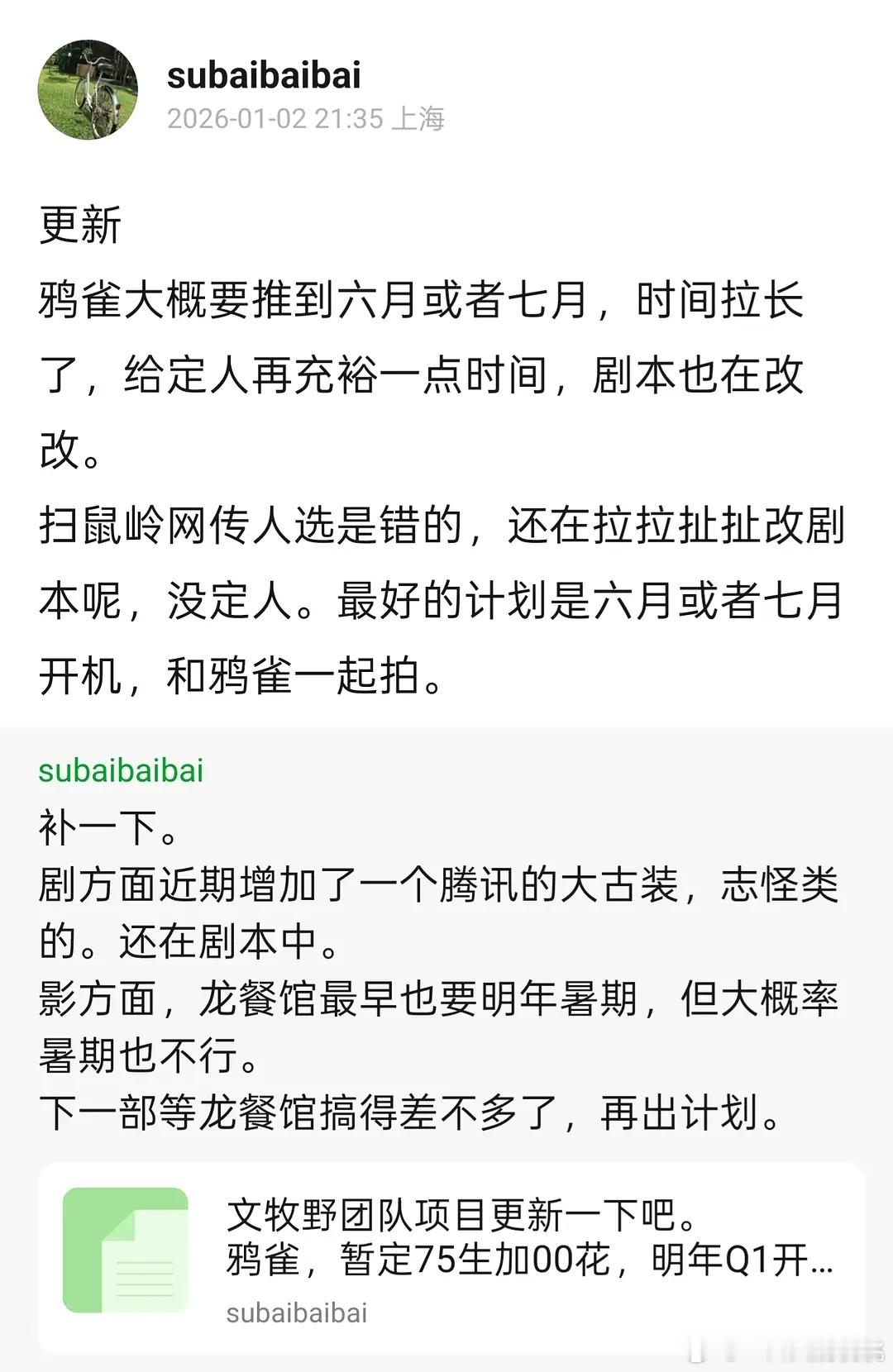 subaibaibai
2026-01-02 21:35 上海

更新
鸦雀大概要推到六月或者七月，时间拉长了，给定人再充裕一点时间，剧本也在改改。
扫鼠岭网传人选是错的，还在拉拉扯扯改剧本呢，没定人。最好的计划是六月或者七月开机，和鸦雀一起拍。

subaibaibai
补一下。
剧方面近期增加了一个腾讯的大古装，志怪类的。还在剧本中。
影方面，龙餐馆最早也要明年暑期，但大概率暑期也不行。
下一部等龙餐馆搞得差不多了，再出计划。

文牧野团队项目更新一下吧。
鸦雀，暂定75生加00花，明年Q1开...
subaibaibai